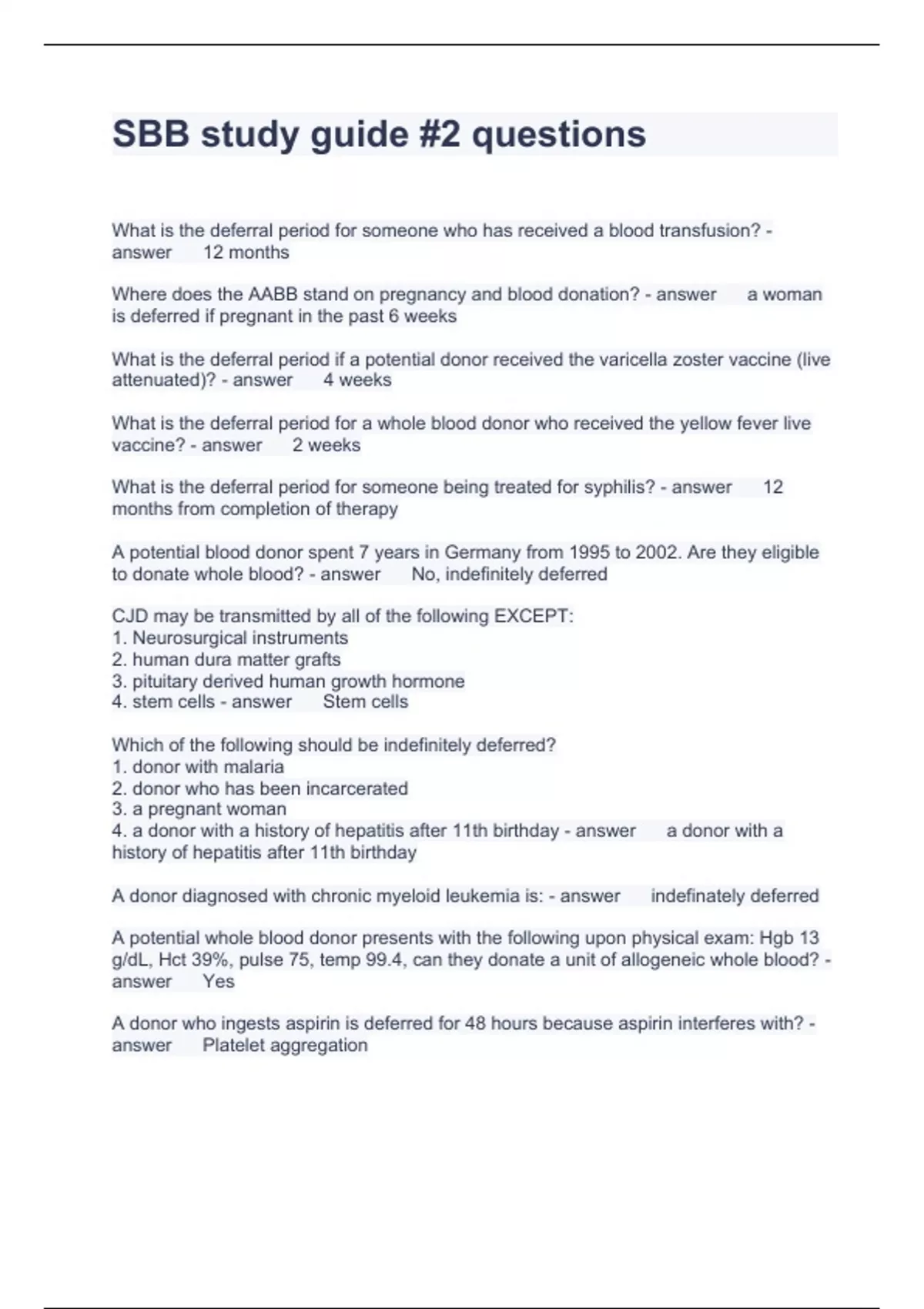 SBB study guide #2 questions

What is the deferral period for someone who has received a blood transfusion? - answer 12 months

Where does the AABB stand on pregnancy and blood donation? - answer a woman is deferred if pregnant in the past 6 weeks

What is the deferral period if a potential donor received the varicella zoster vaccine (live attenuated)? - answer 4 weeks

What is the deferral period for a whole blood donor who received the yellow fever live vaccine? - answer 2 weeks

What is the deferral period for someone being treated for syphilis? - answer 12 months from completion of therapy

A potential blood donor spent 7 years in Germany from 1995 to 2002. Are they eligible to donate whole blood? - answer No, indefinitely deferred

CJD may be transmitted by all of the following EXCEPT:
1. Neurosurgical instruments
2. human dura matter grafts
3. pituitary derived human growth hormone
4. stem cells - answer Stem cells

Which of the following should be indefinitely deferred?
1. donor with malaria
2. donor who has been incarcerated
3. a pregnant woman
4. a donor with a history of hepatitis after 11th birthday - answer a donor with a history of hepatitis after 11th birthday

A donor diagnosed with chronic myeloid leukemia is: - answer indefinately deferred

A potential whole blood donor presents with the following upon physical exam: Hgb 13 g/dL, Hct 39%, pulse 75, temp 99.4, can they donate a unit of allogeneic whole blood? - answer Yes

A donor who ingests aspirin is deferred for 48 hours because aspirin interferes with? - answer Platelet aggregation